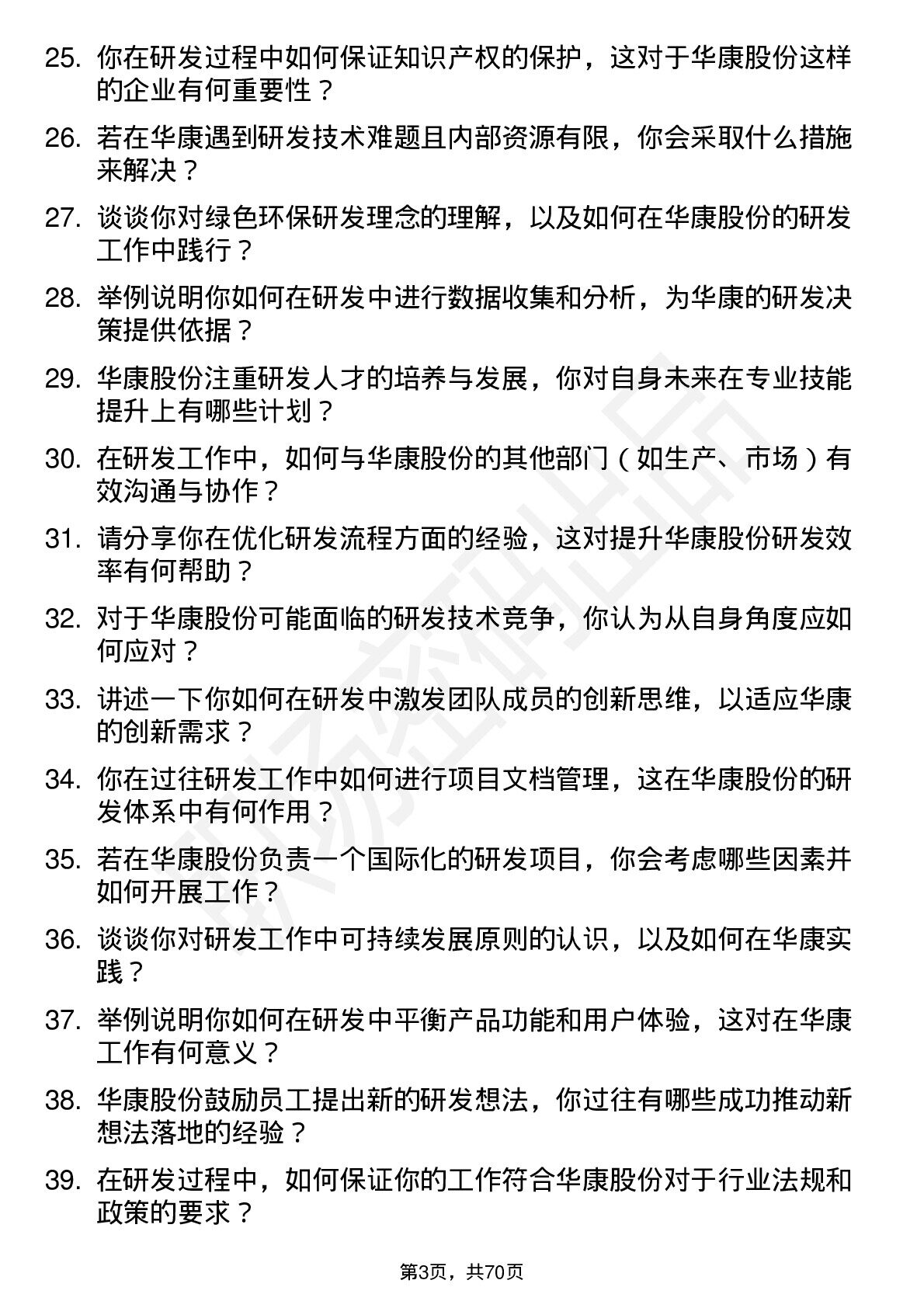 25. 你在研发过程中如何保证知识产权的保护，这对于华康股份这样的企业有何重要性？

26. 若在华康遇到研发技术难题且内部资源有限，你会采取什么措施来解决？

27. 谈谈你对绿色环保研发理念的理解，以及如何在华康股份的研发工作中践行？

28. 举例说明你如何在研发中进行数据收集和分析，为华康的研发决策提供依据？

29. 华康股份注重研发人才的培养与发展，你对自身未来在专业技能提升上有哪些计划？

30. 在研发工作中，如何与华康股份的其他部门（如生产、市场）有效沟通与协作？

31. 请分享你在优化研发流程方面的经验，这对提升华康股份研发效率有何帮助？

32. 对于华康股份可能面临的研发技术竞争，你认为从自身角度应如何应对？

33. 讲述一下你如何在研发中激发团队成员的创新思维，以适应华康的创新需求？

34. 你在过往研发工作中如何进行项目文档管理，这在华康股份的研发体系中有何作用？

35. 若在华康股份负责一个国际化的研发项目，你会考虑哪些因素并如何开展工作？

36. 谈谈你对研发工作中可持续发展原则的认识，以及如何在华康实践？

37. 举例说明你如何在研发中平衡产品功能和用户体验，这对在华康工作有何意义？

38. 华康股份鼓励员工提出新的研发想法，你过往有哪些成功推动新想法落地的经验？

39. 在研发过程中，如何保证你的工作符合华康股份对于行业法规和政策的要求？

第3页，共70页